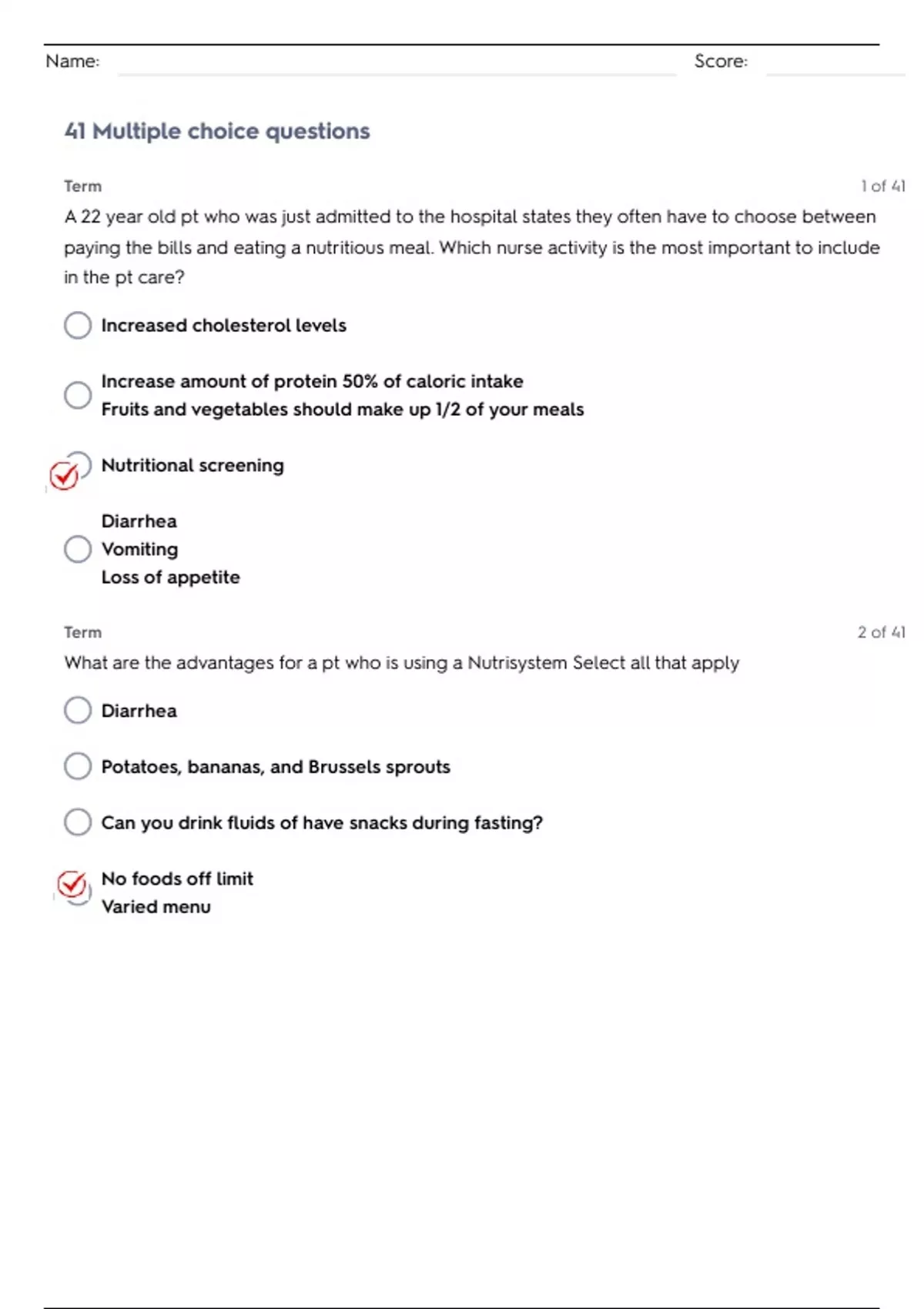 Name: Score:

41 Multiple choice questions

Term 1 of 41

A 22 year old pt who was just admitted to the hospital states they often have to choose between paying the bills and eating a nutritious meal. Which nurse activity is the most important to include in the pt care?

Increased cholesterol levels

Increase amount of protein 50% of caloric intake
Fruits and vegetables should make up 1/2 of your meals

Nutritional screening

Diarrhea
Vomiting
Loss of appetite

Term 2 of 41

What are the advantages for a pt who is using a Nutrisystem Select all that apply

Diarrhea

Potatoes, bananas, and Brussels sprouts

Can you drink fluids of have snacks during fasting?

No foods off limit
Varied menu